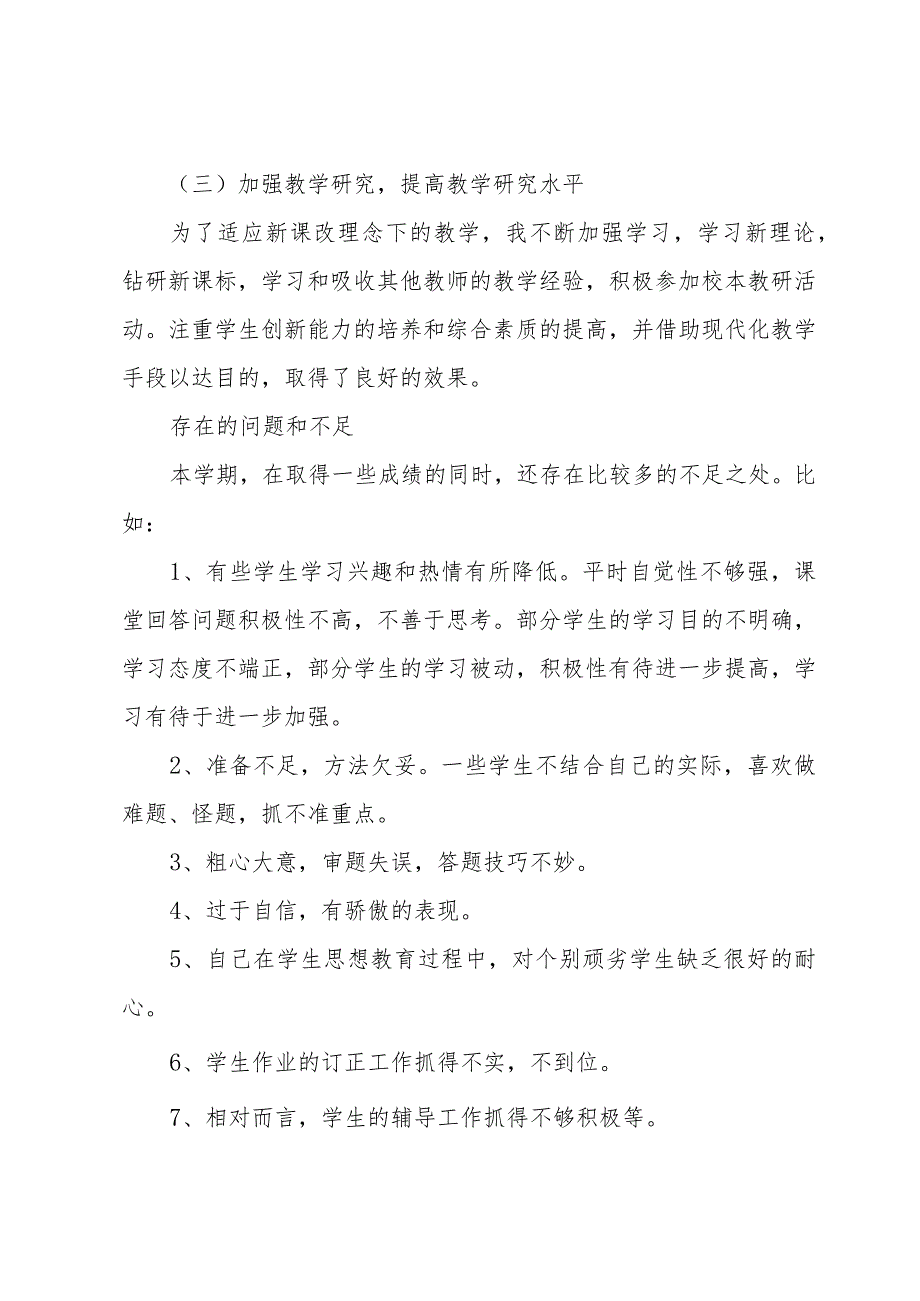 （三）加强教学研究，提高教学研究水平

为了适应新课改理念下的教学，我不断加强学习，学习新理论，钻研新课标，学习和吸收其他教师的教学经验，积极参加校本教研活动。注重学生创新能力的培养和综合素质的提高，并借助现代化教学手段以达目的，取得了良好的效果。

存在的问题和不足

本学期，在取得一些成绩的同时，还存在比较多的不足之处。比如：

1、有些学生学习兴趣和热情有所降低。平时自觉性不够强，课堂回答问题积极性不高，不善于思考。部分学生的学习目的不明确，学习态度不端正，部分学生的学习被动，积极性有待进一步提高，学习有待于进一步加强。

2、准备不足，方法欠妥。一些学生不结合自己的实际，喜欢做难题、怪题，抓不准重点。

3、粗心大意，审题失误，答题技巧不妙。

4、过于自信，有骄傲的表现。

5、自己在学生思想教育过程中，对个别顽劣学生缺乏很好的耐心。

6、学生作业的订正工作抓得不实，不到位。

7、相对而言，学生的辅导工作抓得不够积极等。